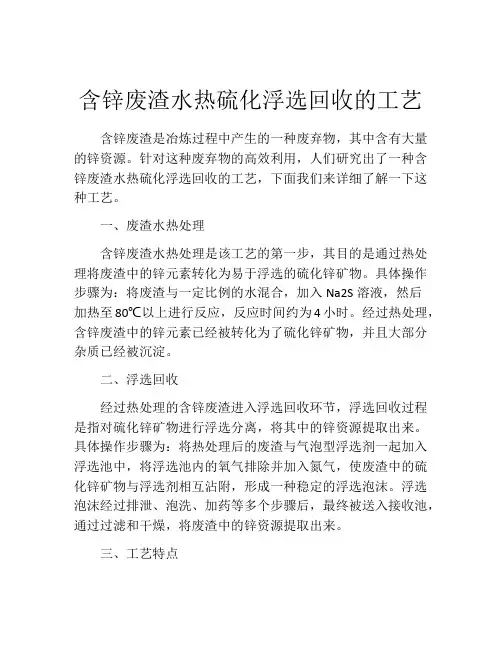 含锌废渣水热硫化浮选回收的工艺

含锌废渣是冶炼过程中产生的一种废弃物，其中含有大量的锌资源。针对这种废弃物的高效利用，人们研究出了一种含锌废渣水热硫化浮选回收的工艺，下面我们来详细了解一下这种工艺。

一、废渣水热处理

含锌废渣水热处理是该工艺的第一步，其目的是通过热处理将废渣中的锌元素转化为易于浮选的硫化锌矿物。具体操作步骤为：将废渣与一定比例的水混合，加入 Na2S 溶液，然后加热至 80℃以上进行反应，反应时间约为 4 小时。经过热处理，含锌废渣中的锌元素已经被转化为了硫化锌矿物，并且大部分杂质已经被沉淀。

二、浮选回收

经过热处理的含锌废渣进入浮选回收环节，浮选回收过程是指对硫化锌矿物进行浮选分离，将其中的锌资源提取出来。具体操作步骤为：将热处理后的废渣与气泡型浮选剂一起加入浮选池中，将浮选池内的氧气排除并加入氮气，使废渣中的硫化锌矿物与浮选剂相互沾附，形成一种稳定的浮选泡沫。浮选泡沫经过排泄、泡洗、加药等多个步骤后，最终被送入接收池，通过过滤和干燥，将废渣中的锌资源提取出来。

三、工艺特点